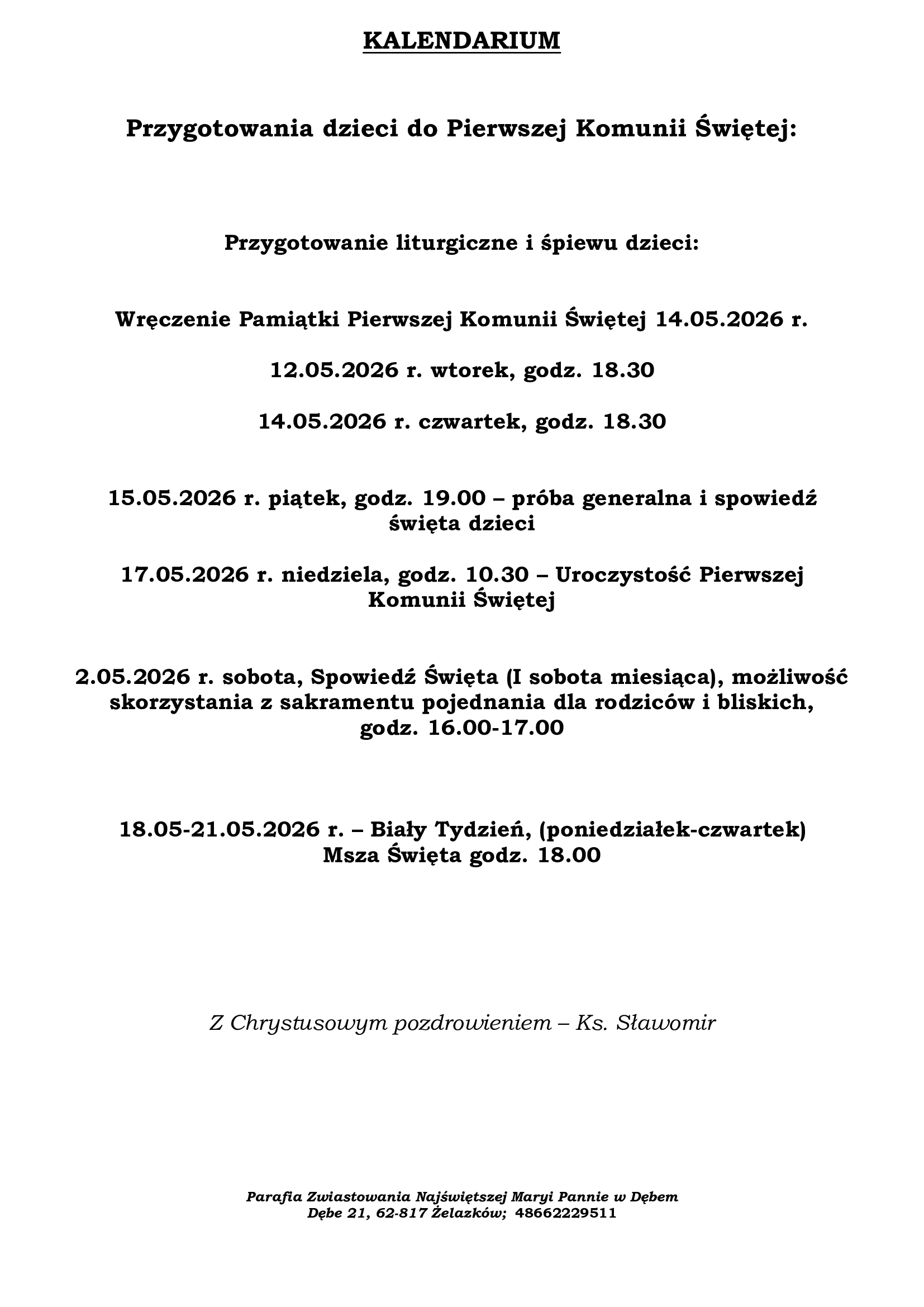 KALENDARIUM

Przygotowania dzieci do Pierwszej Komunii Świętej:

Przygotowanie liturgiczne i śpiewu dzieci:

Wręczenie Pamiątki Pierwszej Komunii Świętej 14.05.2026 r.

12.05.2026 r. wtorek, godz. 18.30

14.05.2026 r. czwartek, godz. 18.30

15.05.2026 r. piątek, godz. 19.00 – próba generalna i spowiedź święta dzieci

17.05.2026 r. niedziela, godz. 10.30 – Uroczystość Pierwszej Komunii Świętej

2.05.2026 r. sobota, Spowiedź Święta (I sobota miesiąca), możliwość skorzystania z sakramentu pojednania dla rodziców i bliskich, godz. 16.00-17.00

18.05-21.05.2026 r. – Biały Tydzień, (poniedziałek-czwartek) Msza Święta godz. 18.00

Z Chrystusowym pozdrowieniem – Ks. Sławomir

Parafia Zwiastowania Najświętszej Maryi Pannie w Dębem
Dębe 21, 62-817 Żelazków; 48662229511